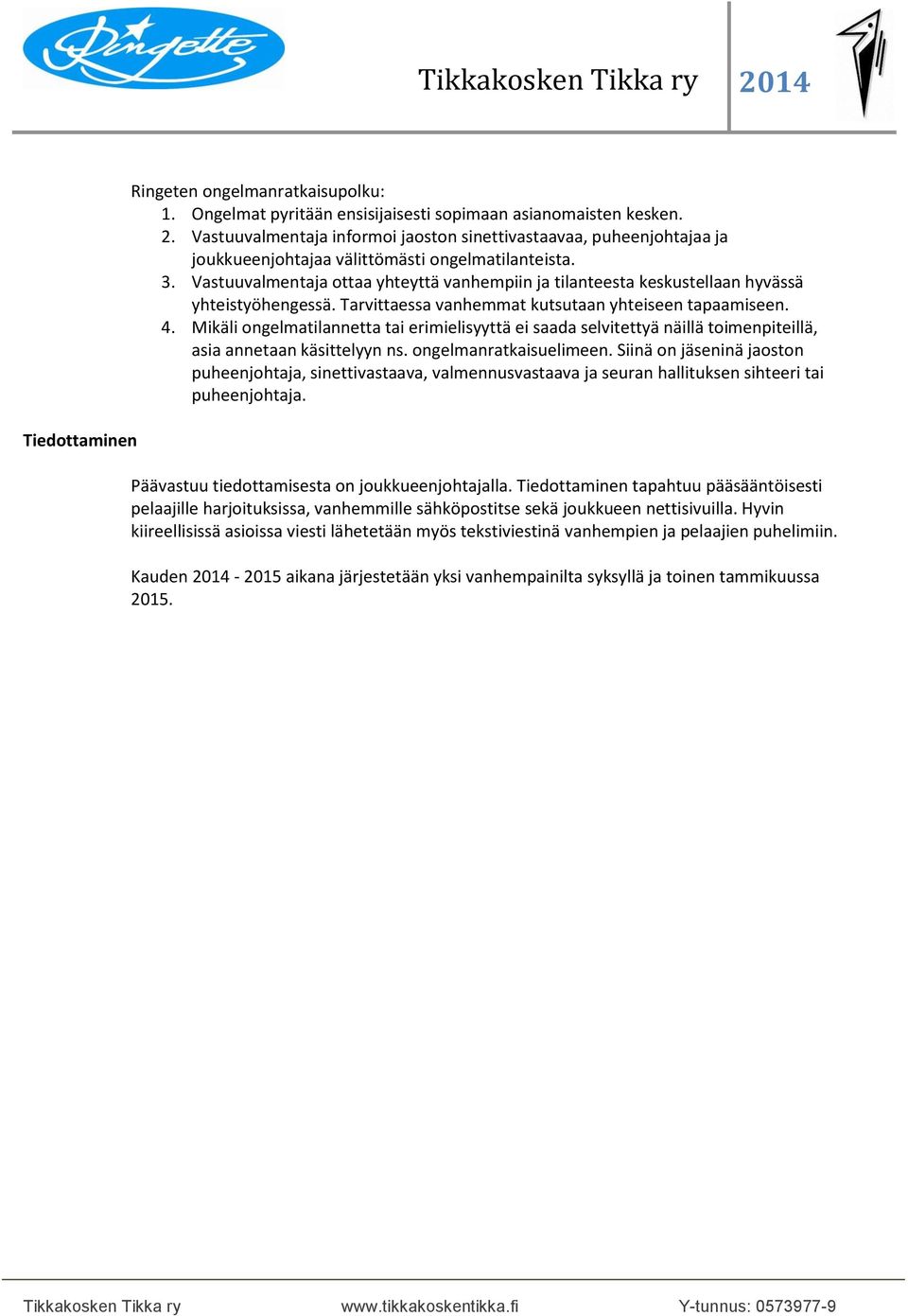 Ringette

Tikkakosken Tikka ry 2014

Ringeten ongelmanratkaisupolku:
1. Ongelmat pyritään ensisijaisesti sopimaan asianomaisten kesken.
2. Vastuuvalmentaja informoi jaoston sinettivastaavaa, puheenjohtajaa ja joukkueenjohtajaa välittömästi ongelmatilanteista.
3. Vastuuvalmentaja ottaa yhteyttä vanhempiin ja tilanteesta keskustellaan hyvässä yhteistyöhengessä. Tarvittaessa vanhemmat kutsutaan yhteiseen tapaamiseen.
4. Mikäli ongelmatilannetta tai erimielisyyttä ei saada selvitettyä näillä toimenpiteillä, asia annetaan käsittelyyn ns. ongelmanratkaisuelimeen. Siinä on jäseninä jaoston puheenjohtaja, sinettivastaava, valmennusvastaava ja seuran hallituksen sihteeri tai puheenjohtaja.

Tiedottaminen

Päävastuu tiedottamisesta on joukkueenjohtajalla. Tiedottaminen tapahtuu pääsääntöisesti pelaajille harjoituksissa, vanhemmille sähköpostitse sekä joukkueen nettisivuilla. Hyvin kiireellisissä asioissa viesti lähetetään myös tekstiviestinä vanhempien ja pelaajien puhelimiin.

Kauden 2014 - 2015 aikana järjestetään yksi vanhempainilta syksyllä ja toinen tammikuussa 2015.

Tikkakosken Tikka ry www.tikkakoskentikka.fi Y-tunnus: 0573977-9